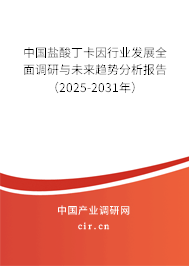 中国盐酸丁卡因行业发展全面调研与未来趋势分析报告（2025-2031年）

中国产业调研网
cir.cn